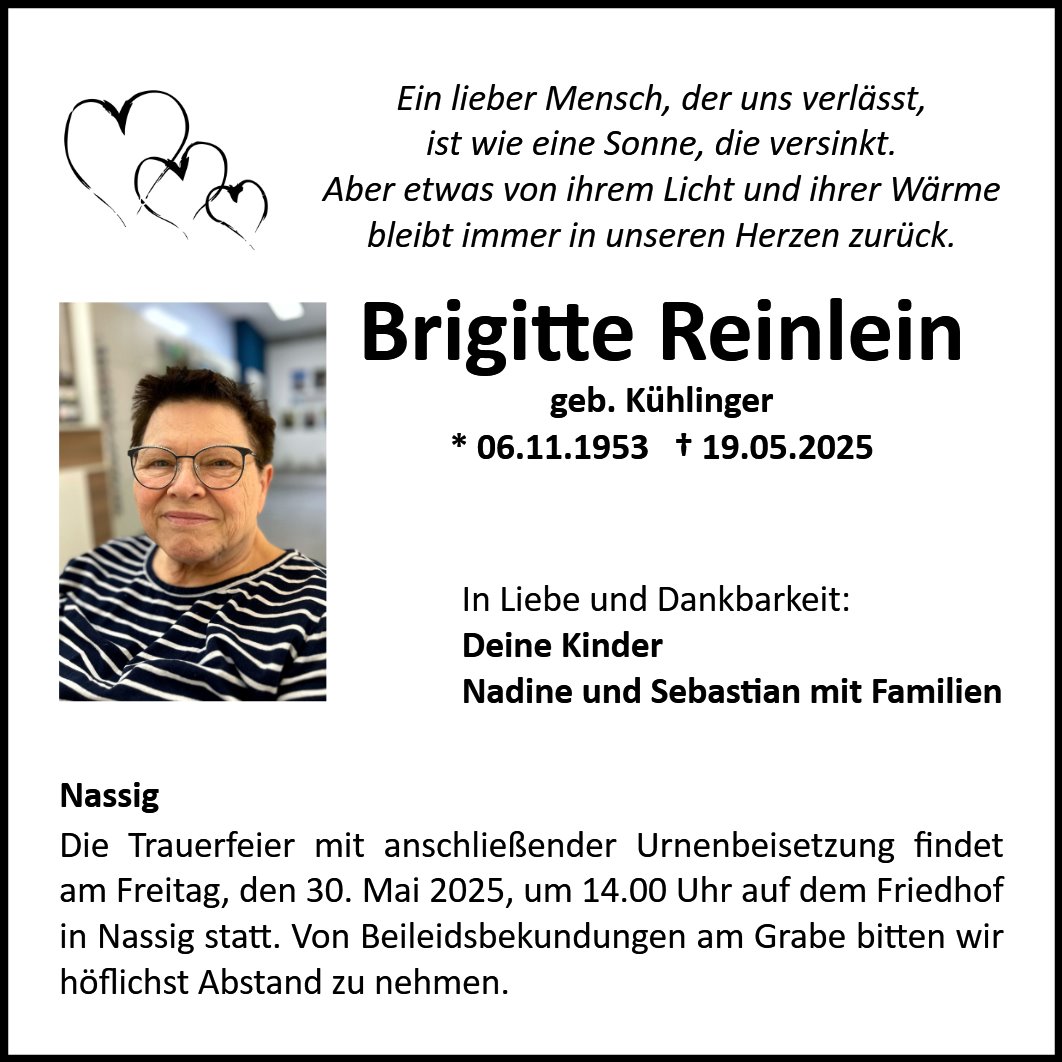 Ein lieber Mensch, der uns verlässt,
ist wie eine Sonne, die versinkt.
Aber etwas von ihrem Licht und ihrer Wärme
bleibt immer in unseren Herzen zurück.

Brigitte Reinlein
geb. Kühlinger
* 06.11.1953 † 19.05.2025

In Liebe und Dankbarkeit:
Deine Kinder
Nadine und Sebastian mit Familien

Nassig
Die Trauerfeier mit anschließender Urnenbeisetzung findet am Freitag, den 30. Mai 2025, um 14.00 Uhr auf dem Friedhof in Nassig statt. Von Beileidsbekundungen am Grabe bitten wir höflichst Abstand zu nehmen.